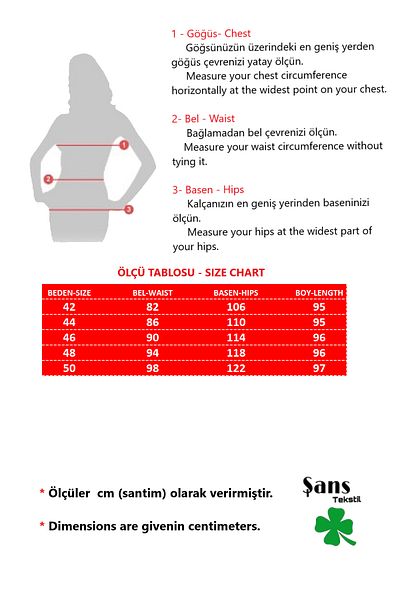 1
2
3

1 - Göğüs- Chest
Göğsünüzün üzerindeki en geniş yerden göğüs çevrenizi yatay ölçün.
Measure your chest circumference horizontally at the widest point on your chest.

2- Bel - Waist
Bağlamadan bel çevrenizi ölçün.
Measure your waist circumference without tying it.

3- Basen - Hips
Kalçanızın en geniş yerinden baseninizi ölçün.
Measure your hips at the widest part of your hips.

ÖLÇÜ TABLOSU - SIZE CHART

| BEDEN-SIZE | BEL-WAIST | BASEN-HIPS | BOY-LENGTH |
|---|---|---|---|
| 42 | 82 | 106 | 95 |
| 44 | 86 | 110 | 95 |
| 46 | 90 | 114 | 96 |
| 48 | 94 | 118 | 96 |
| 50 | 98 | 122 | 97 |

* Ölçüler cm (santim) olarak verirmiştir.

* Dimensions are givenin centimeters.

Şans
Tekstil